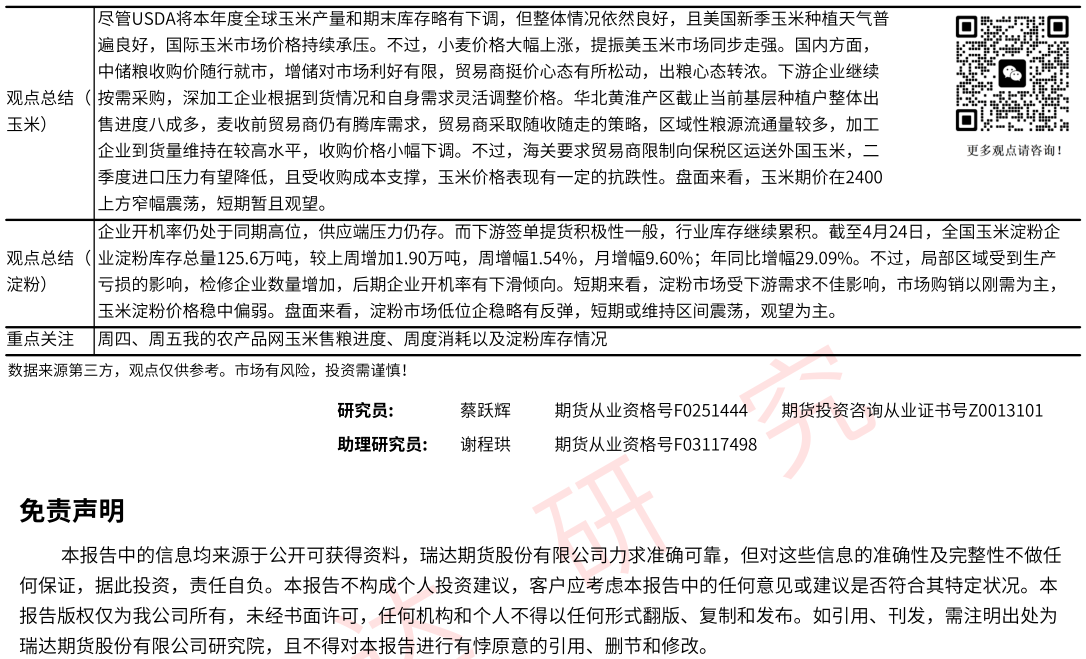 | 观点总结（玉米） | 尽管USDA将本年度全球玉米产量和期末库存略有下调，但整体情况依然良好，且美国新季玉米种植天气普遍良好，国际玉米市场价格持续承压。不过，小麦价格大幅上涨，提振美玉米市场同步走强。国内方面，中储粮收购价随行就市，增储对市场利好有限，贸易商挺价心态有所松动，出粮心态转浓。下游企业继续按需采购，深加工企业根据到货情况和自身需求灵活调整价格。华北黄淮产区截止当前基层种植户整体出售进度八成多，麦收前贸易商仍有腾库需求，贸易商采取随收随走的策略，区域性粮源流通量较多，加工企业到货量维持在较高水平，收购价格小幅下调。不过，海关要求贸易商限制向保税区运送外国玉米，二季度进口压力有望降低，且受收购成本支撑，玉米价格表现有一定的抗跌性。盘面来看，玉米期价在2400上方窄幅震荡，短期暂且观望。 | 更多观点请咨询！ |
|---|---|---|
| 观点总结（淀粉） | 企业开机率仍处于同期高位，供应端压力仍存。而下游签单提货积极性一般，行业库存继续累积。截至4月24日，全国玉米淀粉企业淀粉库存总量125.6万吨，较上周增加1.90万吨，周增幅1.54%，月增幅9.60%；年同比增幅29.09%。不过，局部区域受到生产亏损的影响，检修企业数量增加，后期企业开机率有下滑倾向。短期来看，淀粉市场受下游需求不佳影响，市场购销以刚需为主，玉米淀粉价格稳中偏弱。盘面来看，淀粉市场低位企稳略有反弹，短期或维持区间震荡，观望为主。 | |
| 重点关注 | 周四、周五我的农产品网玉米售粮进度、周度消耗以及淀粉库存情况 | |

数据来源第三方，观点仅供参考。市场有风险，投资需谨慎！

研究员： 蔡跃辉 期货从业资格号F0251444 期货投资咨询从业证书号Z0013101
助理研究员： 谢程珙 期货从业资格号F03117498

免责声明

本报告中的信息均来源于公开可获得资料，瑞达期货股份有限公司力求准确可靠，但对这些信息的准确性及完整性不做任何保证，据此投资，责任自负。本报告不构成个人投资建议，客户应考虑本报告中的任何意见或建议是否符合其特定状况。本报告版权仅为我公司所有，未经书面许可，任何机构和个人不得以任何形式翻版、复制和发布。如引用、刊发，需注明出处为瑞达期货股份有限公司研究院，且不得对本报告进行有悖原意的引用、删节和修改。

研究